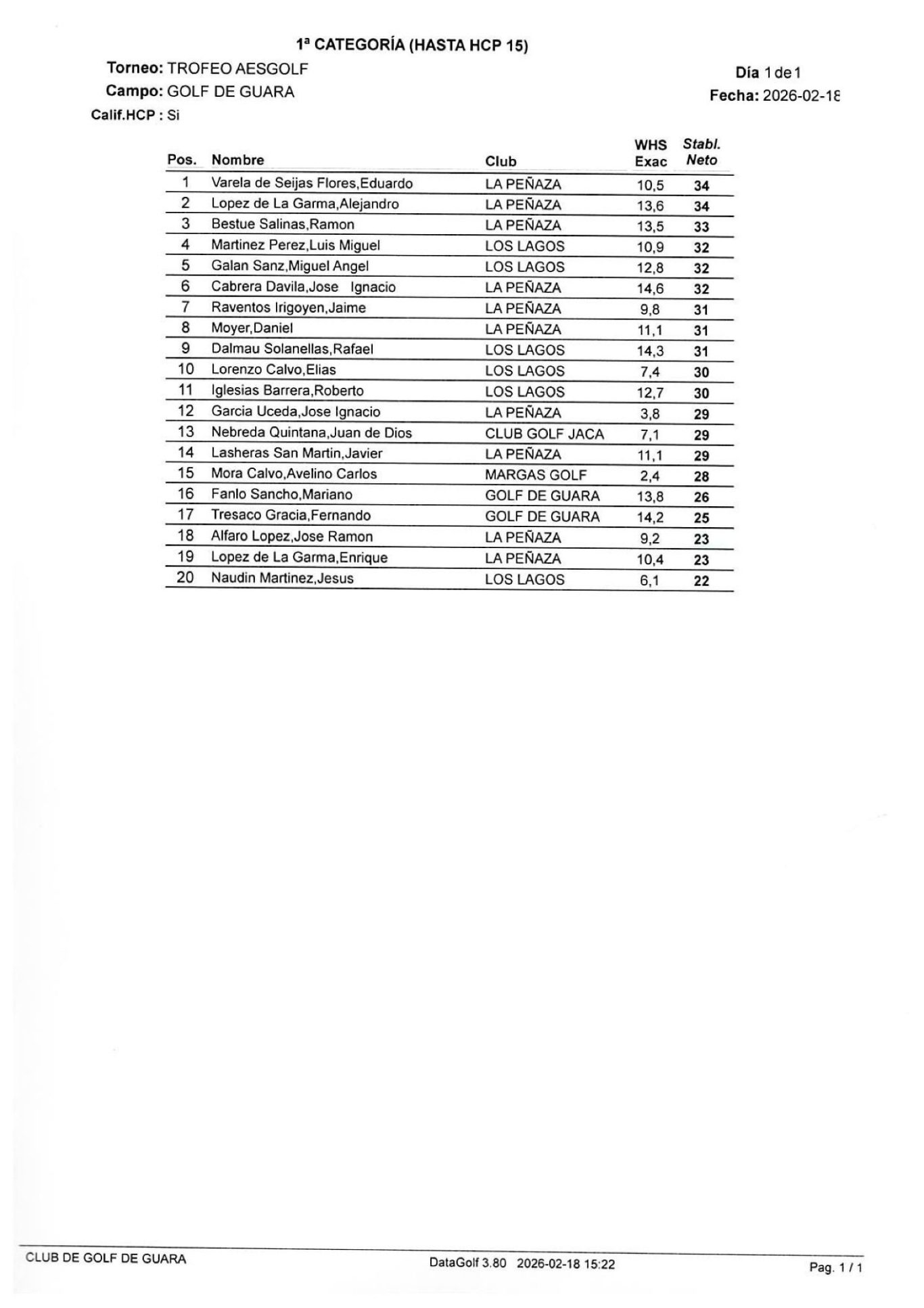 1ª CATEGORÍA (HASTA HCP 15)

Torneo: TROFEO AESGOLF
Campo: GOLF DE GUARA
Calif.HCP : Si

Día 1 de 1
Fecha: 2026-02-18

| Pos. | Nombre | Club | WHS Exac | Stabl. Neto |
|---|---|---|---|---|
| 1 | Varela de Seijas Flores,Eduardo | LA PEÑAZA | 10,5 | 34 |
| 2 | Lopez de La Garma,Alejandro | LA PEÑAZA | 13,6 | 34 |
| 3 | Bestue Salinas,Ramon | LA PEÑAZA | 13,5 | 33 |
| 4 | Martinez Perez,Luis Miguel | LOS LAGOS | 10,9 | 32 |
| 5 | Galan Sanz,Miguel Angel | LOS LAGOS | 12,8 | 32 |
| 6 | Cabrera Davila,Jose Ignacio | LA PEÑAZA | 14,6 | 32 |
| 7 | Raventos Irigoyen,Jaime | LA PEÑAZA | 9,8 | 31 |
| 8 | Moyer,Daniel | LA PEÑAZA | 11,1 | 31 |
| 9 | Dalmau Solanellas,Rafael | LOS LAGOS | 14,3 | 31 |
| 10 | Lorenzo Calvo,Elias | LOS LAGOS | 7,4 | 30 |
| 11 | Iglesias Barrera,Roberto | LOS LAGOS | 12,7 | 30 |
| 12 | Garcia Uceda,Jose Ignacio | LA PEÑAZA | 3,8 | 29 |
| 13 | Nebreda Quintana,Juan de Dios | CLUB GOLF JACA | 7,1 | 29 |
| 14 | Lasheras San Martin,Javier | LA PEÑAZA | 11,1 | 29 |
| 15 | Mora Calvo,Avelino Carlos | MARGAS GOLF | 2,4 | 28 |
| 16 | Fanlo Sancho,Mariano | GOLF DE GUARA | 13,8 | 26 |
| 17 | Tresaco Gracia,Fernando | GOLF DE GUARA | 14,2 | 25 |
| 18 | Alfaro Lopez,Jose Ramon | LA PEÑAZA | 9,2 | 23 |
| 19 | Lopez de La Garma,Enrique | LA PEÑAZA | 10,4 | 23 |
| 20 | Naudin Martinez,Jesus | LOS LAGOS | 6,1 | 22 |

CLUB DE GOLF DE GUARA
DataGolf 3.80 2026-02-18 15:22
Pag. 1 / 1